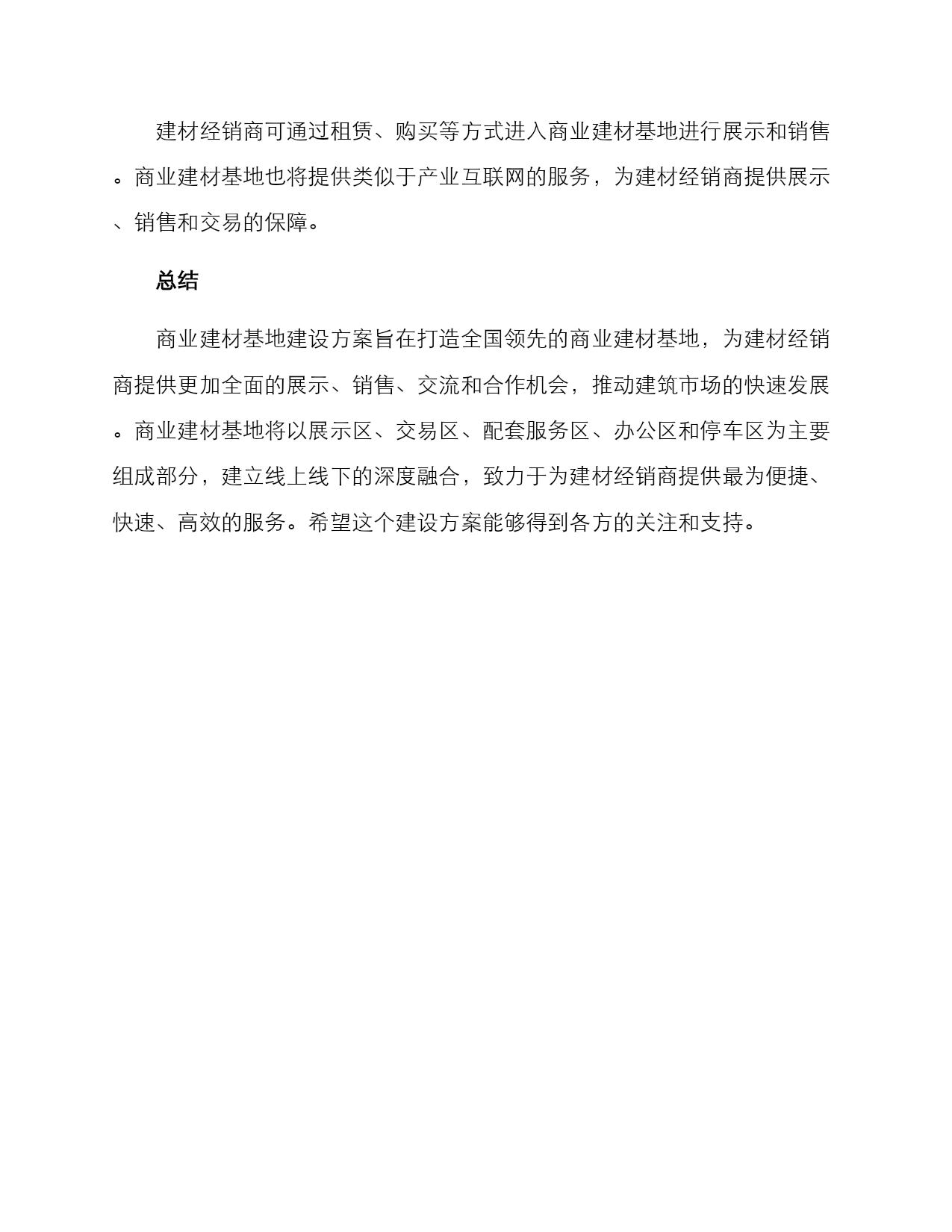 建材经销商可通过租赁、购买等方式进入商业建材基地进行展示和销售。商业建材基地也将提供类似于产业互联网的服务，为建材经销商提供展示、销售和交易的保障。

总结

商业建材基地建设方案旨在打造全国领先的商业建材基地，为建材经销商提供更加全面的展示、销售、交流和合作机会，推动建筑市场的快速发展。商业建材基地将以展示区、交易区、配套服务区、办公区和停车区为主要组成部分，建立线上线下的深度融合，致力于为建材经销商提供最为便捷、快速、高效的服务。希望这个建设方案能够得到各方的关注和支持。